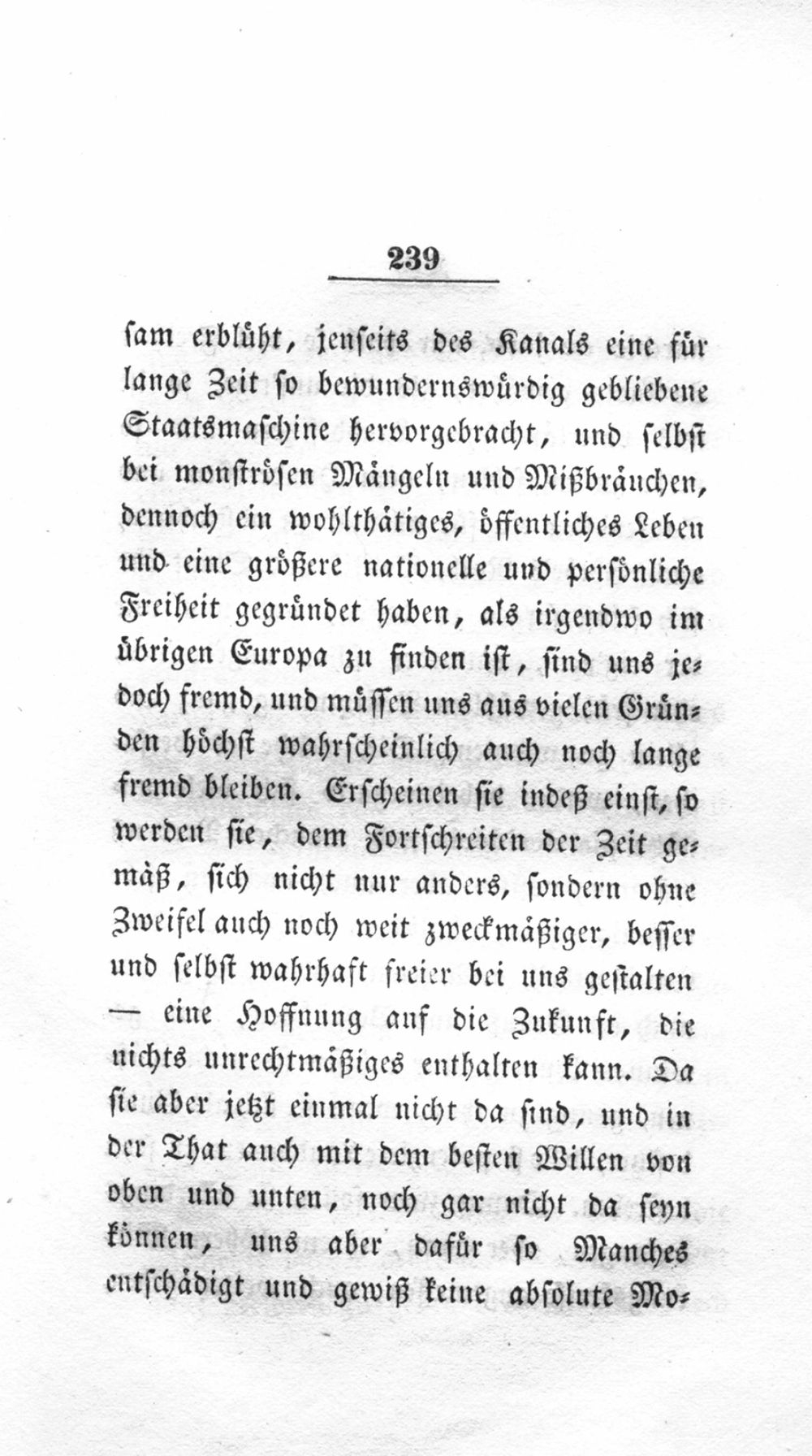 239

sam erblüht, jenseits des Kanals eine für lange Zeit so bewundernswürdig gebliebene Staatsmaschine hervorgebracht, und selbst bei monströsen Mängeln und Mißbräuchen, dennoch ein wohlthätiges, öffentliches Leben und eine größere nationelle und persönliche Freiheit gegründet haben, als irgendwo im übrigen Europa zu finden ist, sind uns jedoch fremd, und müssen uns aus vielen Gründen höchst wahrscheinlich auch noch lange fremd bleiben. Erscheinen sie indeß einst, so werden sie, dem Fortschreiten der Zeit gemäß, sich nicht nur anders, sondern ohne Zweifel auch noch weit zweckmäßiger, besser und selbst wahrhaft freier bei uns gestalten — eine Hoffnung auf die Zukunft, die nichts unrechtmäßiges enthalten kann. Da sie aber jetzt einmal nicht da sind, und in der That auch mit dem besten Willen von oben und unten, noch gar nicht da seyn können, uns aber dafür so Manches entschädigt und gewiß keine absolute Mo-